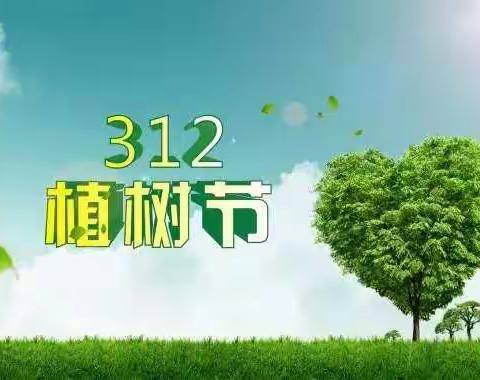 312
植树节